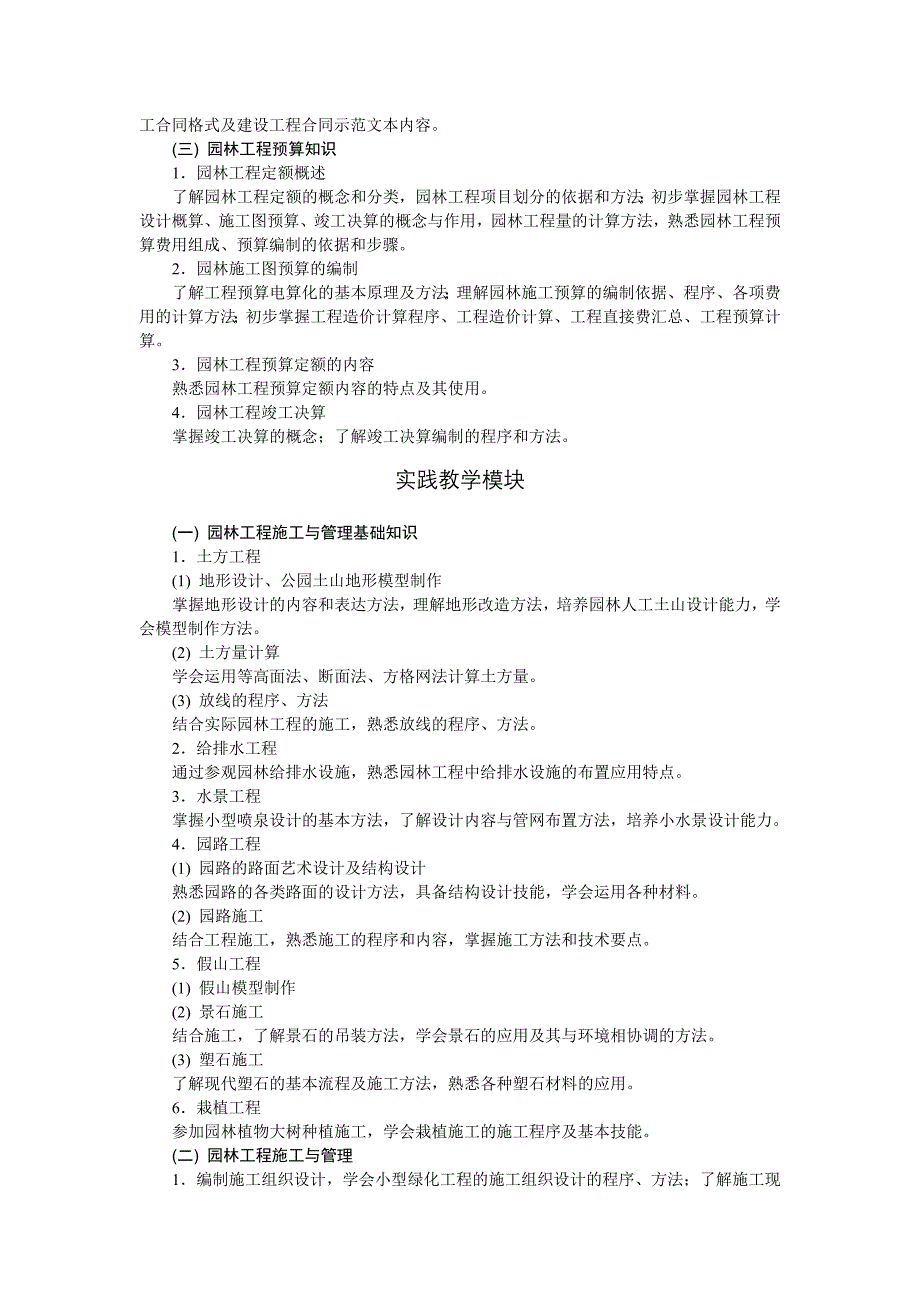 工合同格式及建设工程合同示范文本内容。

(三) 园林工程预算知识

1．园林工程定额概述

了解园林工程定额的概念和分类，园林工程项目划分的依据和方法；初步掌握园林工程设计概算、施工图预算、竣工决算的概念与作用，园林工程量的计算方法，熟悉园林工程预算费用组成、预算编制的依据和步骤。

2．园林施工图预算的编制

了解工程预算电算化的基本原理及方法；理解园林施工预算的编制依据、程序、各项费用的计算方法；初步掌握工程造价计算程序、工程造价计算、工程直接费汇总、工程预算计算。

3．园林工程预算定额的内容

熟悉园林工程预算定额内容的特点及其使用。

4．园林工程竣工决算

掌握竣工决算的概念；了解竣工决算编制的程序和方法。

实践教学模块

(一) 园林工程施工与管理基础知识

1．土方工程

(1) 地形设计、公园土山地形模型制作

掌握地形设计的内容和表达方法，理解地形改造方法，培养园林人工土山设计能力，学会模型制作方法。

(2) 土方量计算

学会运用等高面法、断面法、方格网法计算土方量。

(3) 放线的程序、方法

结合实际园林工程的施工，熟悉放线的程序、方法。

2．给排水工程

通过参观园林给排水设施，熟悉园林工程中给排水设施的布置应用特点。

3．水景工程

掌握小型喷泉设计的基本方法，了解设计内容与管网布置方法，培养小水景设计能力。

4．园路工程

(1) 园路的路面艺术设计及结构设计

熟悉园路的各类路面的设计方法，具备结构设计技能，学会运用各种材料。

(2) 园路施工

结合工程施工，熟悉施工的程序和内容，掌握施工方法和技术要点。

5．假山工程

(1) 假山模型制作

(2) 景石施工

结合施工，了解景石的吊装方法，学会景石的应用及其与环境相协调的方法。

(3) 塑石施工

了解现代塑石的基本流程及施工方法，熟悉各种塑石材料的应用。

6．栽植工程

参加园林植物大树种植施工，学会栽植施工的施工程序及基本技能。

(二) 园林工程施工与管理

1．编制施工组织设计，学会小型绿化工程的施工组织设计的程序、方法；了解施工现